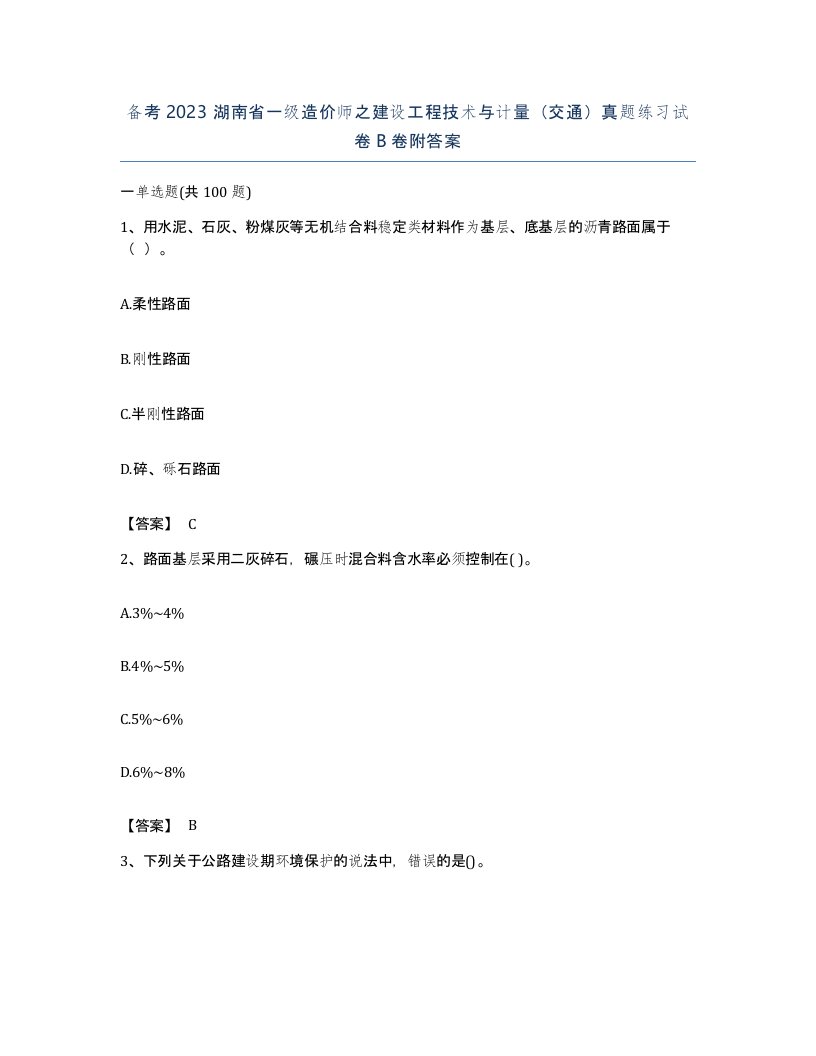 备考 2023 湖南省一级造价师之建设工程技术与计量（交通）真题练习试卷 B 卷附答案

一单选题(共 100 题)

1、用水泥、石灰、粉煤灰等无机结合料稳定类材料作为基层、底基层的沥青路面属于（ ）。

A.柔性路面

B.刚性路面

C.半刚性路面

D.碎、砾石路面

【答案】 C

2、路面基层采用二灰碎石，碾压时混合料含水率必须控制在( )。

A.3%~4%

B.4%~5%

C.5%~6%

D.6%~8%

【答案】 B

3、下列关于公路建设期环境保护的说法中，错误的是()。